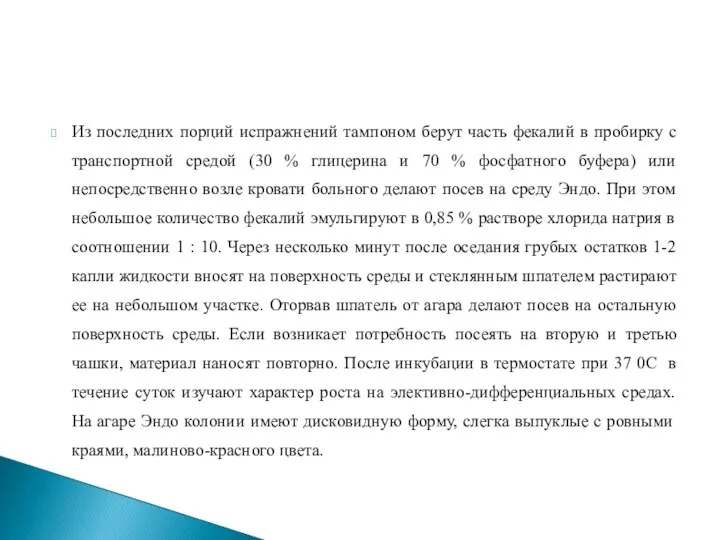 Из последних порций испражнений тампоном берут часть фекалий в пробирку с транспортной средой (30 % глицерина и 70 % фосфатного буфера) или непосредственно возле кровати больного делают посев на среду Эндо. При этом небольшое количество фекалий эмульгируют в 0,85 % растворе хлорида натрия в соотношении 1 : 10. Через несколько минут после оседания грубых остатков 1-2 капли жидкости вносят на поверхность среды и стеклянным шпателем растирают ее на небольшом участке. Оторвав шпатель от агара делают посев на остальную поверхность среды. Если возникает потребность посеять на вторую и третью чашки, материал наносят повторно. После инкубации в термостате при 37 0С в течение суток изучают характер роста на элективно-дифференциальных средах. На агаре Эндо колонии имеют дисковидную форму, слегка выпуклые с ровными краями, малиново-красного цвета.